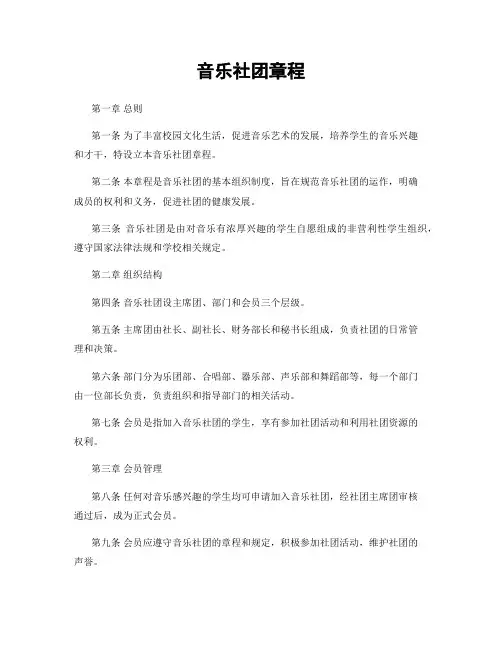 音乐社团章程

第一章 总则

第一条 为了丰富校园文化生活，促进音乐艺术的发展，培养学生的音乐兴趣和才干，特设立本音乐社团章程。

第二条 本章程是音乐社团的基本组织制度，旨在规范音乐社团的运作，明确成员的权利和义务，促进社团的健康发展。

第三条 音乐社团是由对音乐有浓厚兴趣的学生自愿组成的非营利性学生组织，遵守国家法律法规和学校相关规定。

第二章 组织结构

第四条 音乐社团设主席团、部门和会员三个层级。

第五条 主席团由社长、副社长、财务部长和秘书长组成，负责社团的日常管理和决策。

第六条 部门分为乐团部、合唱部、器乐部、声乐部和舞蹈部等，每一个部门由一位部长负责，负责组织和指导部门的相关活动。

第七条 会员是指加入音乐社团的学生，享有参加社团活动和利用社团资源的权利。

第三章 会员管理

第八条 任何对音乐感兴趣的学生均可申请加入音乐社团，经社团主席团审核通过后，成为正式会员。

第九条 会员应遵守音乐社团的章程和规定，积极参加社团活动，维护社团的声誉。